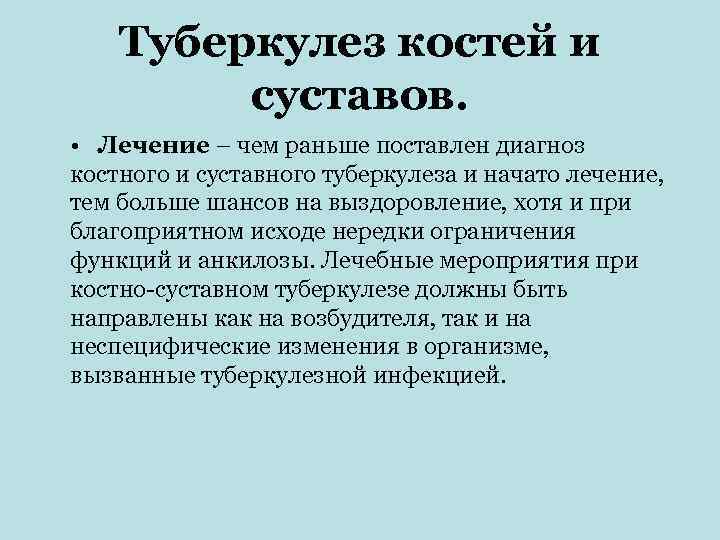 Туберкулез костей и суставов.

• Лечение – чем раньше поставлен диагноз костного и суставного туберкулеза и начато лечение, тем больше шансов на выздоровление, хотя и при благоприятном исходе нередки ограничения функций и анкилозы. Лечебные мероприятия при костно-суставном туберкулезе должны быть направлены как на возбудителя, так и на неспецифические изменения в организме, вызванные туберкулезной инфекцией.